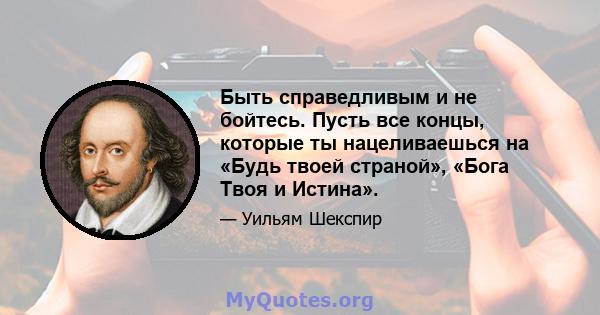 Быть справедливым и не бойтесь. Пусть все концы, которые ты нацеливаешься на «Будь твоей страной», «Бога Твоя и Истина».

— Уильям Шекспир

MyQuotes.org